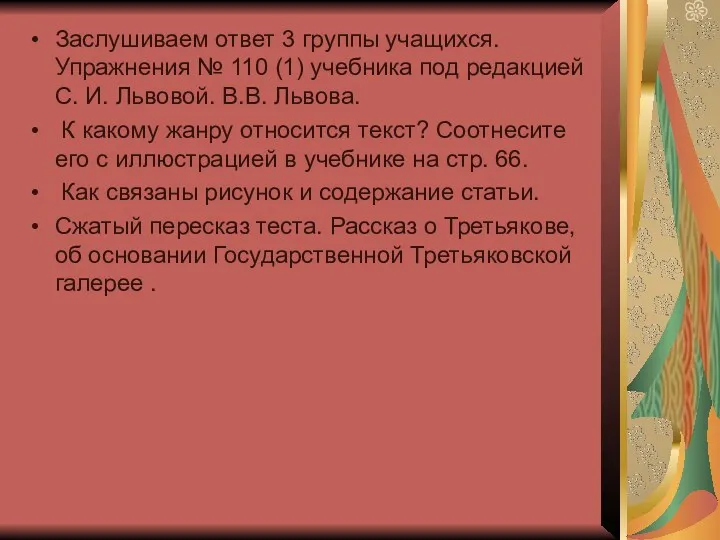 • Заслушиваем ответ 3 группы учащихся. Упражнения № 110 (1) учебника под редакцией С. И. Львовой. В.В. Львова.
• К какому жанру относится текст? Соотнесите его с иллюстрацией в учебнике на стр. 66.
• Как связаны рисунок и содержание статьи.
• Сжатый пересказ теста. Рассказ о Третьякове, об основании Государственной Третьяковской галерее .